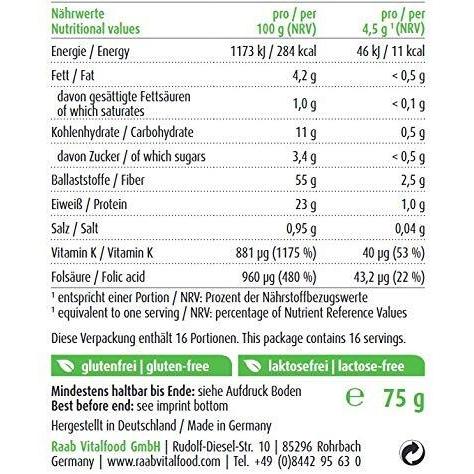 | Nährwerte Nutritional values | pro / per 100 g (NRV) | pro / per 4,5 g ¹ (NRV) |
|---|---|---|
| Energie / Energy | 1173 kJ / 284 kcal | 46 kJ / 11 kcal |
| Fett / Fat | 4,2 g | < 0,5 g |
| davon gesättigte Fettsäuren of which saturates | 1,0 g | < 0,1 g |
| Kohlenhydrate / Carbohydrate | 11 g | 0,5 g |
| davon Zucker / of which sugars | 3,4 g | < 0,5 g |
| Ballaststoffe / Fiber | 55 g | 2,5 g |
| Eiweiß / Protein | 23 g | 1,0 g |
| Salz / Salt | 0,95 g | 0,04 g |
| Vitamin K / Vitamin K | 881 µg (1175 %) | 40 µg (53 %) |
| Folsäure / Folic acid | 960 µg (480 %) | 43,2 µg (22 %) |

¹ entspricht einer Portion / NRV: Prozent der Nährstoffbezugswerte
¹ equivalent to one serving / NRV: percentage of Nutrient Reference Values

Diese Verpackung enthält 16 Portionen. This package contains 16 servings.

glutenfrei | gluten-free

laktosefrei | lactose-free

Mindestens haltbar bis Ende: siehe Aufdruck Boden
Best before end: see imprint bottom

e 75 g

Hergestellt in Deutschland / Made in Germany

Raab Vitalfood GmbH | Rudolf-Diesel-Str. 10 | 85296 Rohrbach Germany | www.raabvitalfood.com | Tel. +49 (0)8442 95 63 0